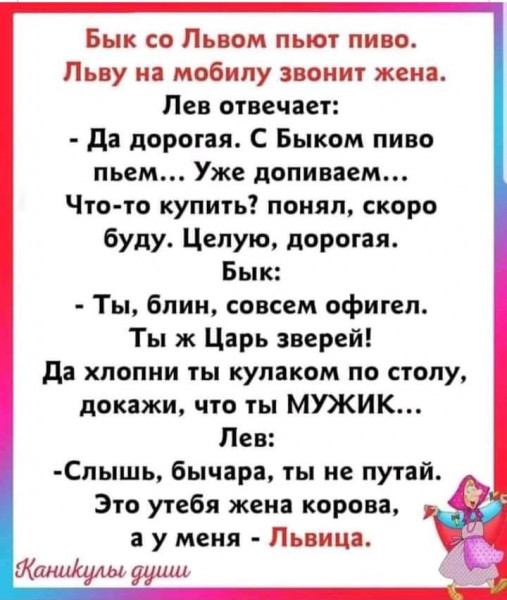 Бык со Львом пьют пиво. Льву на мобилу звонит жена.

Лев отвечает:

- Да дорогая. С Быком пиво пьем... Уже допиваем... Что-то купить? понял, скоро буду. Целую, дорогая.

Бык:

- Ты, блин, совсем офигел. Ты ж Царь зверей! Да хлопни ты кулаком по столу, докажи, что ты МУЖИК...

Лев:

-Слышь, бычара, ты не путай. Это утебя жена корова, а у меня - Львица.

Каникулы души